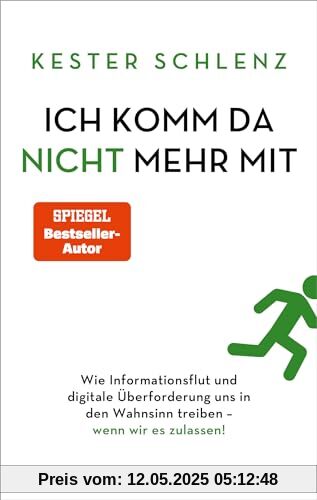 KESTER SCHLENZ

ICH KOMM DA NICHT MEHR MIT

SPIEGEL Bestseller-Autor

Wie Informationsflut und digitale Überforderung uns in den Wahnsinn treiben – wenn wir es zulassen!

Preis vom: 12.05.2025 05:12:48